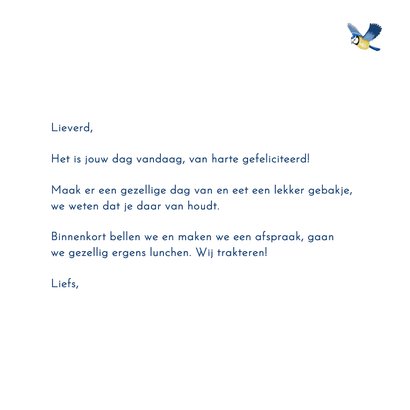 Lieverd,

Het is jouw dag vandaag, van harte gefeliciteerd!

Maak er een gezellige dag van en eet een lekker gebakje, we weten dat je daar van houdt.

Binnenkort bellen we en maken we een afspraak, gaan we gezellig ergens lunchen. Wij trakteren!

Liefs,